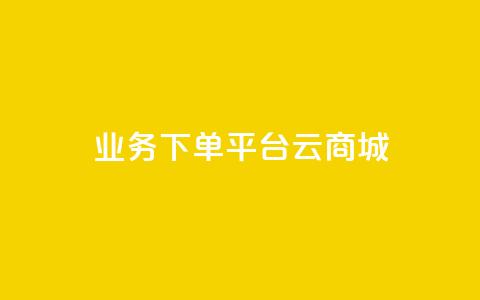 业务下单平台云商城